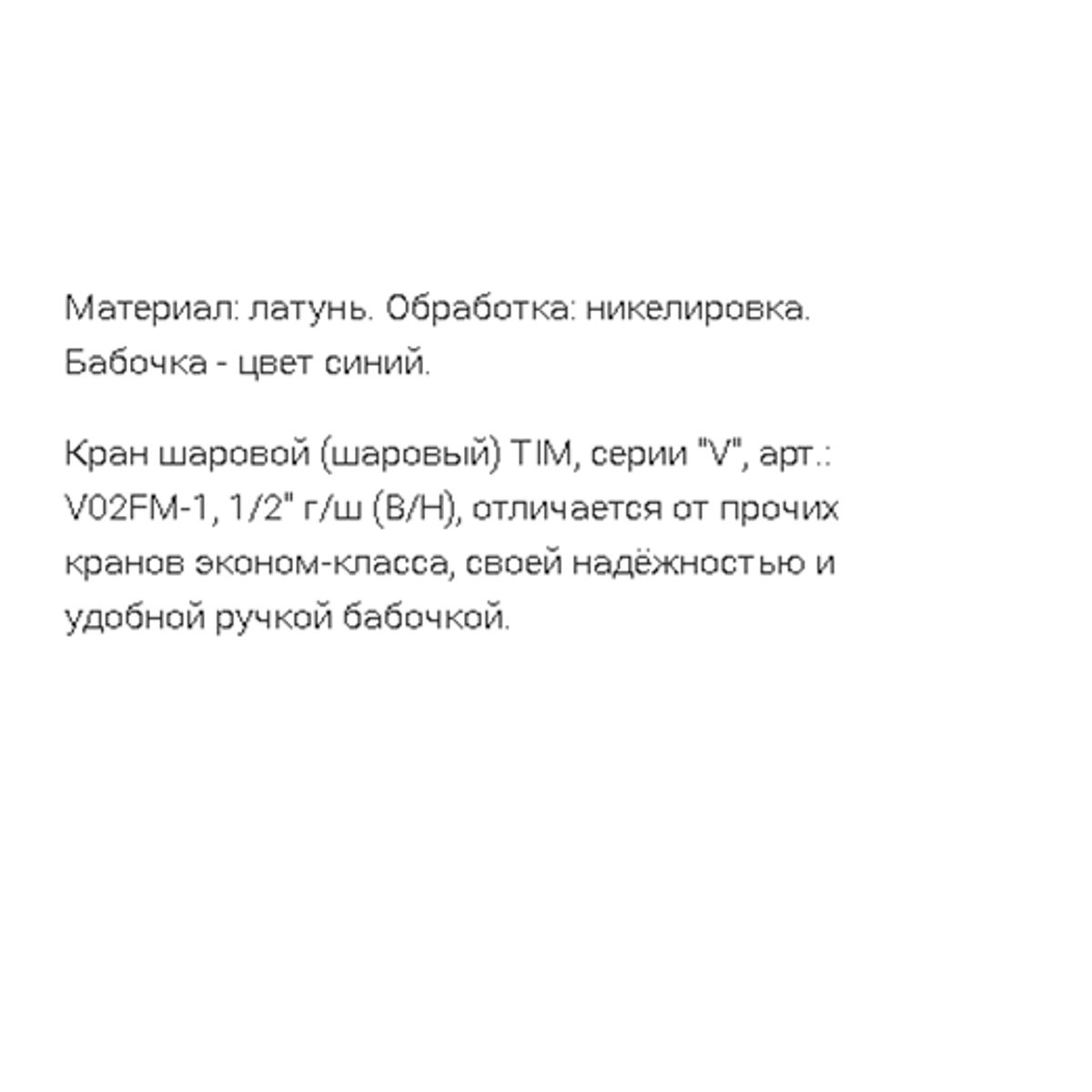 Материал: латунь. Обработка: никелировка. Бабочка - цвет синий.

Кран шаровой (шаровый) TIM, серии "V", арт.: V02FM-1, 1/2" г/ш (В/Н), отличается от прочих кранов эконом-класса, своей надёжностью и удобной ручкой бабочкой.